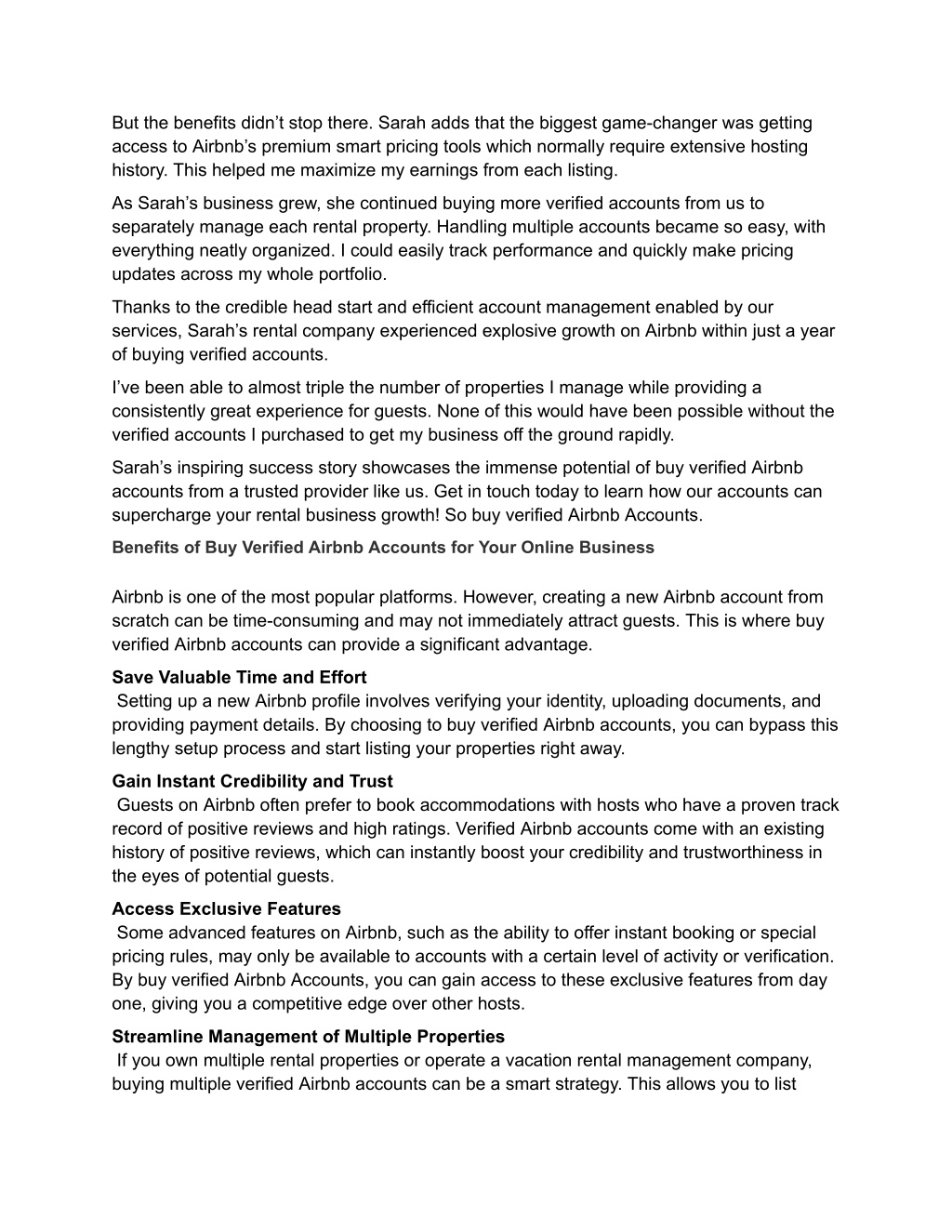 But the benefits didn’t stop there. Sarah adds that the biggest game-changer was getting access to Airbnb’s premium smart pricing tools which normally require extensive hosting history. This helped me maximize my earnings from each listing.

As Sarah’s business grew, she continued buying more verified accounts from us to separately manage each rental property. Handling multiple accounts became so easy, with everything neatly organized. I could easily track performance and quickly make pricing updates across my whole portfolio.

Thanks to the credible head start and efficient account management enabled by our services, Sarah’s rental company experienced explosive growth on Airbnb within just a year of buying verified accounts.

I’ve been able to almost triple the number of properties I manage while providing a consistently great experience for guests. None of this would have been possible without the verified accounts I purchased to get my business off the ground rapidly.

Sarah’s inspiring success story showcases the immense potential of buy verified Airbnb accounts from a trusted provider like us. Get in touch today to learn how our accounts can supercharge your rental business growth! So buy verified Airbnb Accounts.

Benefits of Buy Verified Airbnb Accounts for Your Online Business

Airbnb is one of the most popular platforms. However, creating a new Airbnb account from scratch can be time-consuming and may not immediately attract guests. This is where buy verified Airbnb accounts can provide a significant advantage.

Save Valuable Time and Effort
Setting up a new Airbnb profile involves verifying your identity, uploading documents, and providing payment details. By choosing to buy verified Airbnb accounts, you can bypass this lengthy setup process and start listing your properties right away.

Gain Instant Credibility and Trust
Guests on Airbnb often prefer to book accommodations with hosts who have a proven track record of positive reviews and high ratings. Verified Airbnb accounts come with an existing history of positive reviews, which can instantly boost your credibility and trustworthiness in the eyes of potential guests.

Access Exclusive Features
Some advanced features on Airbnb, such as the ability to offer instant booking or special pricing rules, may only be available to accounts with a certain level of activity or verification. By buy verified Airbnb Accounts, you can gain access to these exclusive features from day one, giving you a competitive edge over other hosts.

Streamline Management of Multiple Properties
If you own multiple rental properties or operate a vacation rental management company, buying multiple verified Airbnb accounts can be a smart strategy. This allows you to list